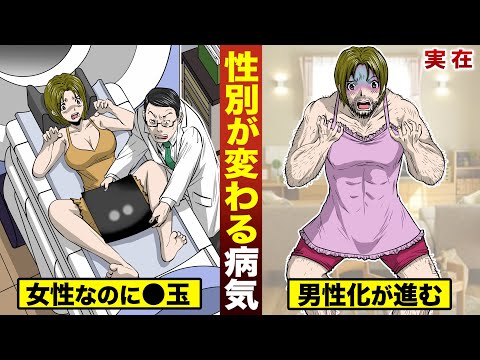 性別が変わる病気

実在

女性なのに●玉

男性化が進む